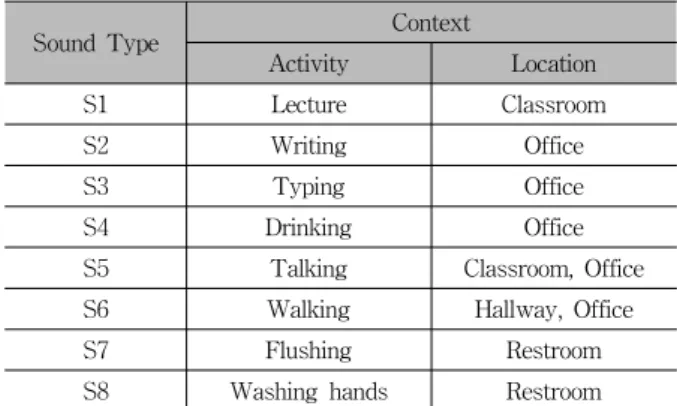 | Sound Type | Context | |
|---|---|---|
| | Activity | Location |
| S1 | Lecture | Classroom |
| S2 | Writing | Office |
| S3 | Typing | Office |
| S4 | Drinking | Office |
| S5 | Talking | Classroom, Office |
| S6 | Walking | Hallway, Office |
| S7 | Flushing | Restroom |
| S8 | Washing hands | Restroom |